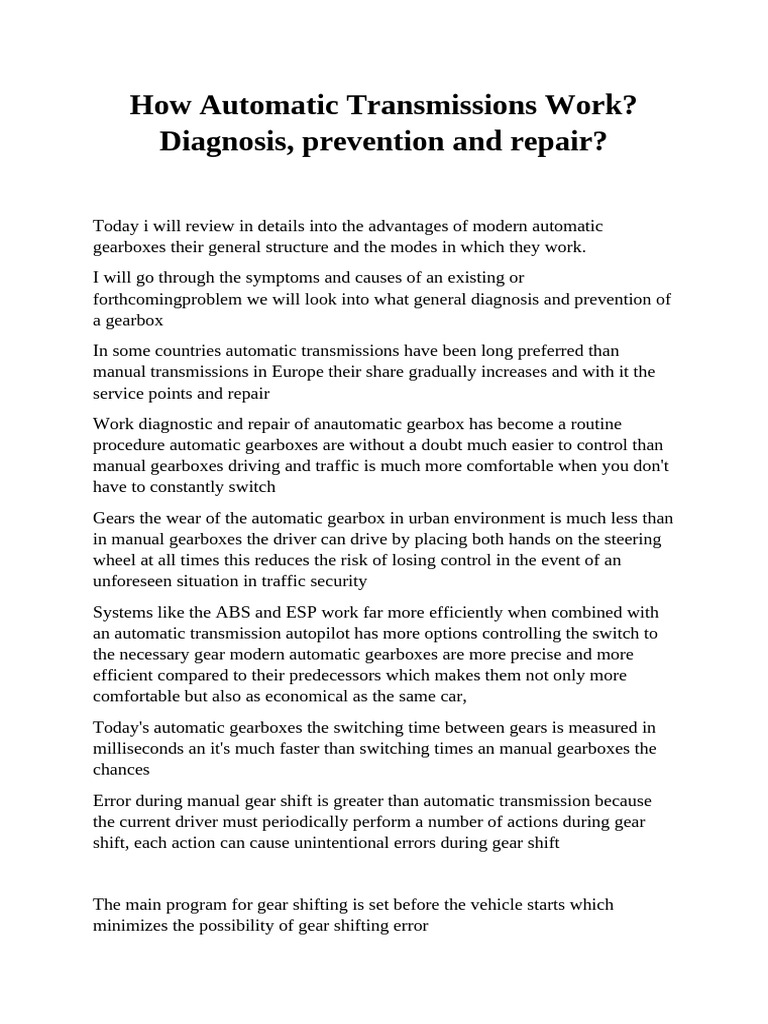 How Automatic Transmissions Work? Diagnosis, prevention and repair?

Today i will review in details into the advantages of modern automatic gearboxes their general structure and the modes in which they work.

I will go through the symptoms and causes of an existing or forthcomingproblem we will look into what general diagnosis and prevention of a gearbox

In some countries automatic transmissions have been long preferred than manual transmissions in Europe their share gradually increases and with it the service points and repair

Work diagnostic and repair of anautomatic gearbox has become a routine procedure automatic gearboxes are without a doubt much easier to control than manual gearboxes driving and traffic is much more comfortable when you don't have to constantly switch

Gears the wear of the automatic gearbox in urban environment is much less than in manual gearboxes the driver can drive by placing both hands on the steering wheel at all times this reduces the risk of losing control in the event of an unforeseen situation in traffic security

Systems like the ABS and ESP work far more efficiently when combined with an automatic transmission autopilot has more options controlling the switch to the necessary gear modern automatic gearboxes are more precise and more efficient compared to their predecessors which makes them not only more comfortable but also as economical as the same car,

Today's automatic gearboxes the switching time between gears is measured in milliseconds an it's much faster than switching times an manual gearboxes the chances

Error during manual gear shift is greater than automatic transmission because the current driver must periodically perform a number of actions during gear shift, each action can cause unintentional errors during gear shift

The main program for gear shifting is set before the vehicle starts which minimizes the possibility of gear shifting error